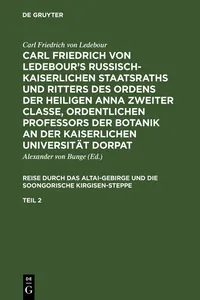 DE GRUYTER

Carl Friedrich von Ledebour

CARL FRIEDRICH VON LEDEBOUR'S RUSSISCH-KAISERLICHEN STAATSRATHS UND RITTERS DES ORDENS DER HEILIGEN ANNA ZWEITER CLASSE, ORDENTLICHEN PROFESSORS DER BOTANIK AN DER KAISERLICHEN UNIVERSITÄT DORPAT

Alexander von Bunge (Ed.)

REISE DURCH DAS ALTAI-GEBIRGE UND DIE SOONGORISCHE KIRGISEN-STEPPE

TEIL 2

DE G